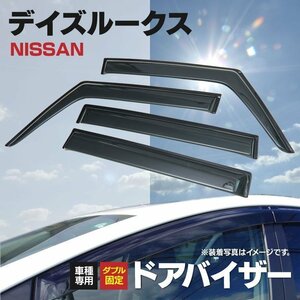 デイズルークス
NISSAN

※装着写真はイメージです。

車種専用

ダブル固定

ドアバイザー